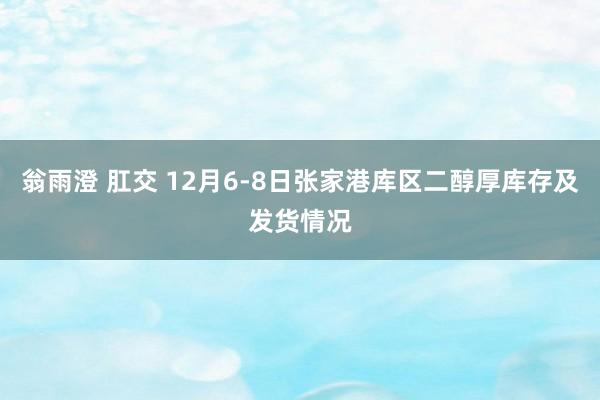 翁雨澄 肛交 12月6-8日张家港库区二醇厚库存及发货情况